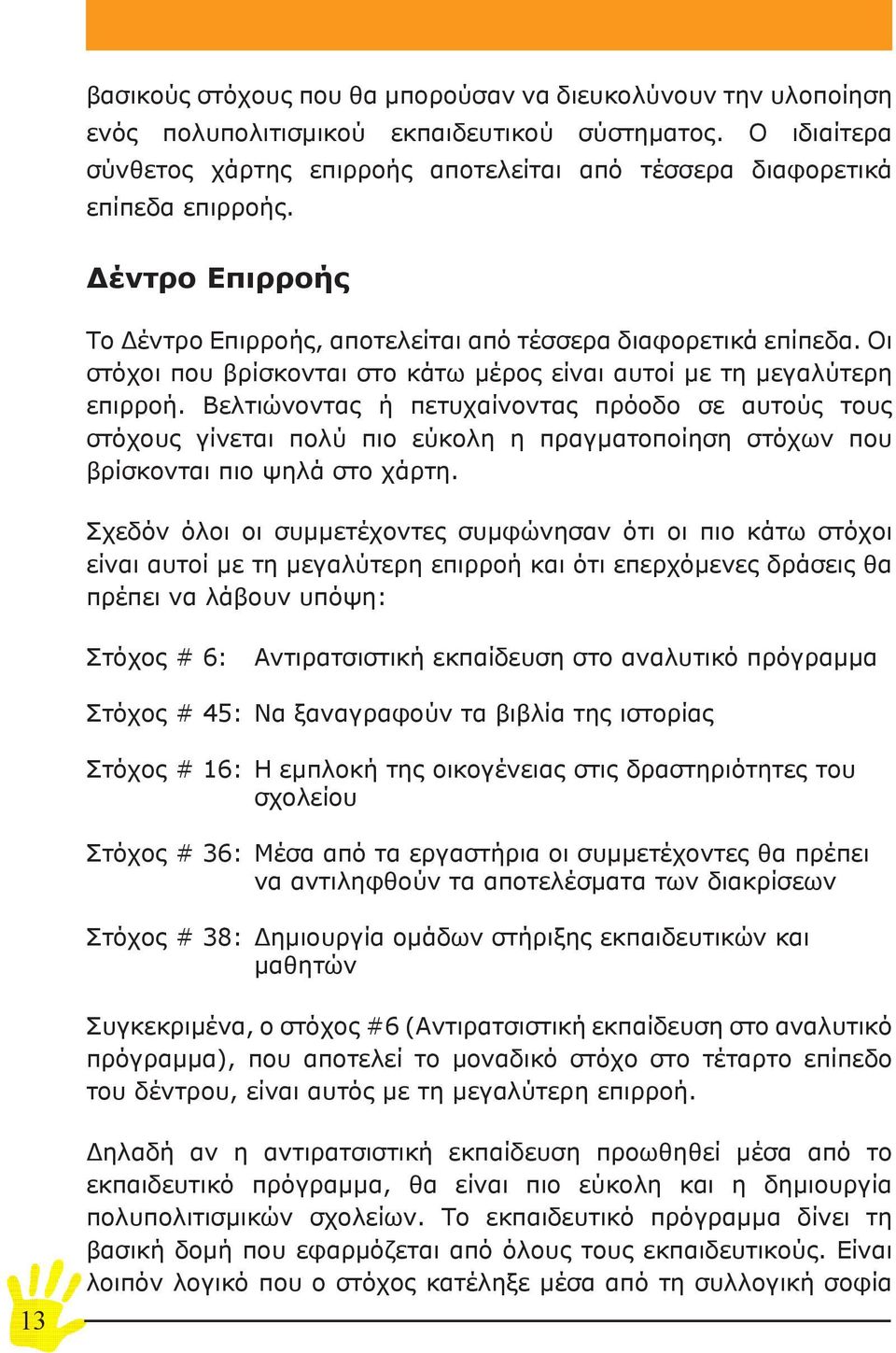 βασικούς στόχους που θα μπορούσαν να διευκολύνουν την υλοποίηση ενός πολυπολιτισμικού εκπαιδευτικού σύστηματος. Ο ιδιαίτερα σύνθετος χάρτης επιρροής αποτελείται από τέσσερα διαφορετικά επίπεδα επιρροής.

Δέντρο Επιρροής

Το Δέντρο Επιρροής, αποτελείται από τέσσερα διαφορετικά επίπεδα. Οι στόχοι που βρίσκονται στο κάτω μέρος είναι αυτοί με τη μεγαλύτερη επιρροή. Βελτιώνοντας ή πετυχαίνοντας πρόοδο σε αυτούς τους στόχους γίνεται πολύ πιο εύκολη η πραγματοποίηση στόχων που βρίσκονται πιο ψηλά στο χάρτη.

Σχεδόν όλοι οι συμμετέχοντες συμφώνησαν ότι οι πιο κάτω στόχοι είναι αυτοί με τη μεγαλύτερη επιρροή και ότι επερχόμενες δράσεις θα πρέπει να λάβουν υπόψη:

Στόχος # 6: Αντιρατσιστική εκπαίδευση στο αναλυτικό πρόγραμμα

Στόχος # 45: Να ξαναγραφούν τα βιβλία της ιστορίας

Στόχος # 16: Η εμπλοκή της οικογένειας στις δραστηριότητες του σχολείου

Στόχος # 36: Μέσα από τα εργαστήρια οι συμμετέχοντες θα πρέπει να αντιληφθούν τα αποτελέσματα των διακρίσεων

Στόχος # 38: Δημιουργία ομάδων στήριξης εκπαιδευτικών και μαθητών

Συγκεκριμένα, ο στόχος #6 (Αντιρατσιστική εκπαίδευση στο αναλυτικό πρόγραμμα), που αποτελεί το μοναδικό στόχο στο τέταρτο επίπεδο του δέντρου, είναι αυτός με τη μεγαλύτερη επιρροή.

Δηλαδή αν η αντιρατσιστική εκπαίδευση προωθηθεί μέσα από το εκπαιδευτικό πρόγραμμα, θα είναι πιο εύκολη και η δημιουργία πολυπολιτισμικών σχολείων. Το εκπαιδευτικό πρόγραμμα δίνει τη βασική δομή που εφαρμόζεται από όλους τους εκπαιδευτικούς. Είναι λοιπόν λογικό που ο στόχος κατέληξε μέσα από τη συλλογική σοφία

13